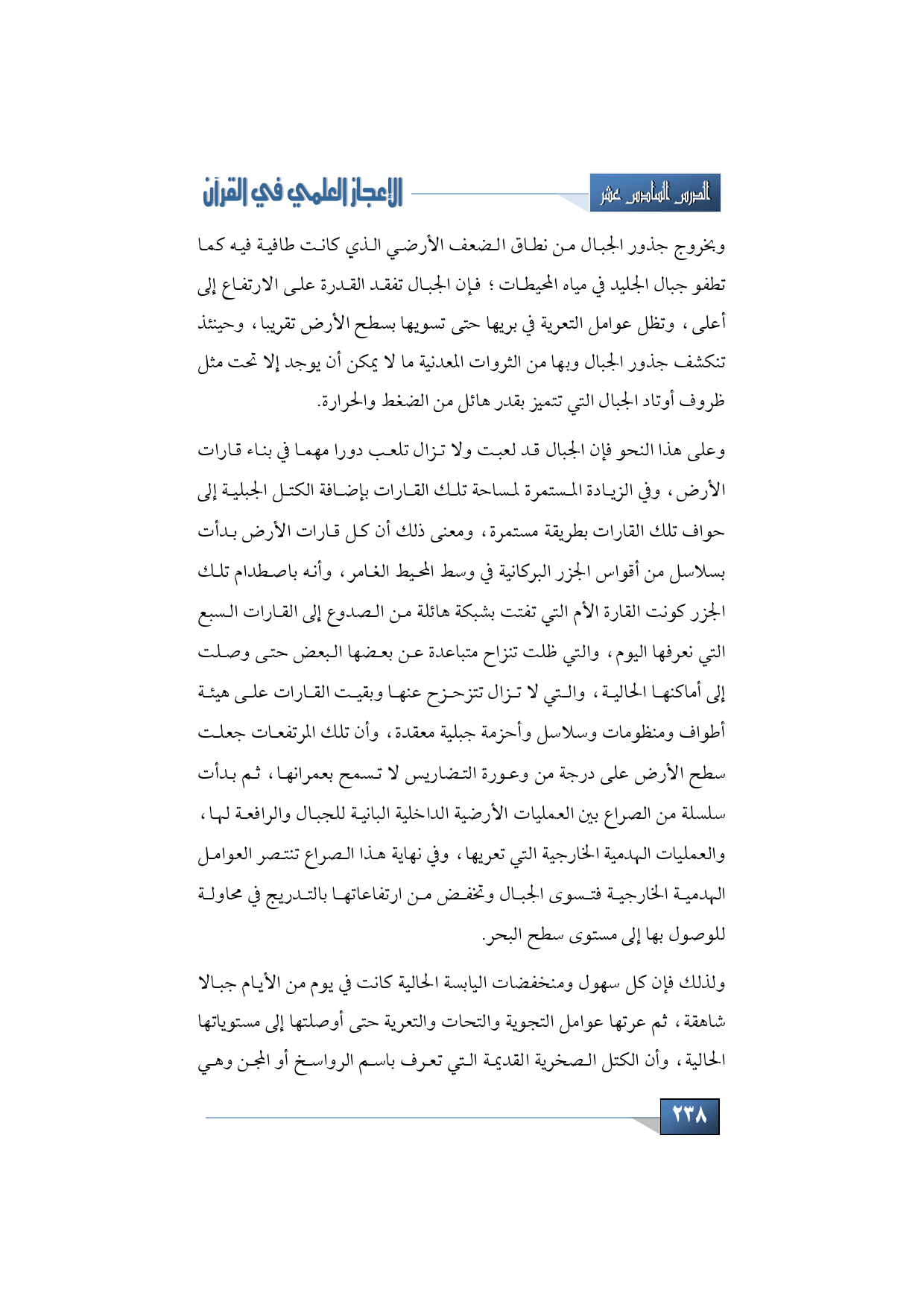 الدرس السادس عشر

الإعجاز العلمي في القرآن

وبخروج جذور الجبال من نطاق الضعف الأرضي الذي كانت طافية فيه كما تطفو جبال الجليد في مياه المحيطات ؛ فإن الجبال تفقد القدرة على الارتفاع إلى أعلى ، وتظل عوامل التعرية في بريها حتى تسويها بسطح الأرض تقريبا ، وحينئذ تنكشف جذور الجبال وبها من الثروات المعدنية ما لا يمكن أن يوجد إلا تحت مثل ظروف أوتاد الجبال التي تتميز بقدر هائل من الضغط والحرارة.

وعلى هذا النحو فإن الجبال قد لعبت ولا تزال تلعب دورا مهما في بناء قارات الأرض ، وفي الزيادة المستمرة لمساحة تلك القارات بإضافة الكتل الجبلية إلى حواف تلك القارات بطريقة مستمرة ، ومعنى ذلك أن كل قارات الأرض بدأت بسلاسل من أقواس الجزر البركانية في وسط المحيط الغامر ، وأنه باصطدام تلك الجزر كونت القارة الأم التي تفتت بشبكة هائلة من الصدوع إلى القارات السبع التي نعرفها اليوم ، والتي ظلت تنزاح متباعدة عن بعضها البعض حتى وصلت إلى أماكنها الحالية ، والتي لا تزال تتزحزح عنها وبقيت القارات على هيئة أطواف ومنظومات وسلاسل وأحزمة جبلية معقدة ، وأن تلك المرتفعات جعلت سطح الأرض على درجة من وعورة التضاريس لا تسمح بعمرانها ، ثم بدأت سلسلة من الصراع بين العمليات الأرضية الداخلية البانية للجبال والرافعة لها ، والعمليات الهدمية الخارجية التي تعريها ، وفي نهاية هذا الصراع تنتصر العوامل الهدمية الخارجية فتسوى الجبال وتخفض من ارتفاعاتها بالتدريج في محاولة للوصول بها إلى مستوى سطح البحر.

ولذلك فإن كل سهول ومنخفضات اليابسة الحالية كانت في يوم من الأيام جبالا شاهقة ، ثم عرتها عوامل التجوية والتحات والتعرية حتى أوصلتها إلى مستوياتها الحالية ، وأن الكتل الصخرية القديمة التي تعرف باسم الرواسخ أو المجن وهي

٢٣٨